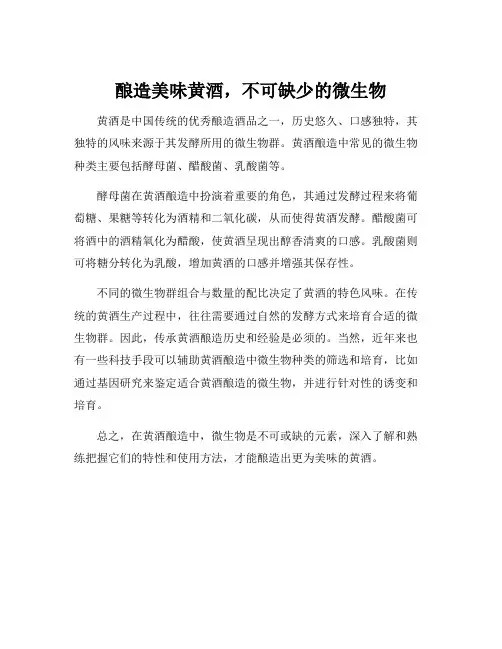 酿造美味黄酒，不可缺少的微生物

黄酒是中国传统的优秀酿造酒品之一，历史悠久、口感独特，其独特的风味来源于其发酵所用的微生物群。黄酒酿造中常见的微生物种类主要包括酵母菌、醋酸菌、乳酸菌等。

酵母菌在黄酒酿造中扮演着重要的角色，其通过发酵过程来将葡萄糖、果糖等转化为酒精和二氧化碳，从而使得黄酒发酵。醋酸菌可将酒中的酒精氧化为醋酸，使黄酒呈现出醇香清爽的口感。乳酸菌则可将糖分转化为乳酸，增加黄酒的口感并增强其保存性。

不同的微生物群组合与数量的配比决定了黄酒的特色风味。在传统的黄酒生产过程中，往往需要通过自然的发酵方式来培育合适的微生物群。因此，传承黄酒酿造历史和经验是必须的。当然，近年来也有一些科技手段可以辅助黄酒酿造中微生物种类的筛选和培育，比如通过基因研究来鉴定适合黄酒酿造的微生物，并进行针对性的诱变和培育。

总之，在黄酒酿造中，微生物是不可或缺的元素，深入了解和熟练把握它们的特性和使用方法，才能酿造出更为美味的黄酒。